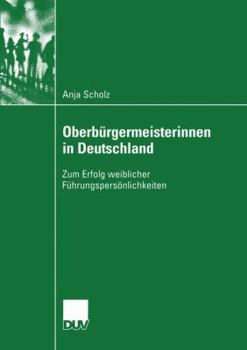 Anja Scholz

Oberbürgermeisterinnen in Deutschland

Zum Erfolg weiblicher Führungspersönlichkeiten

DUV